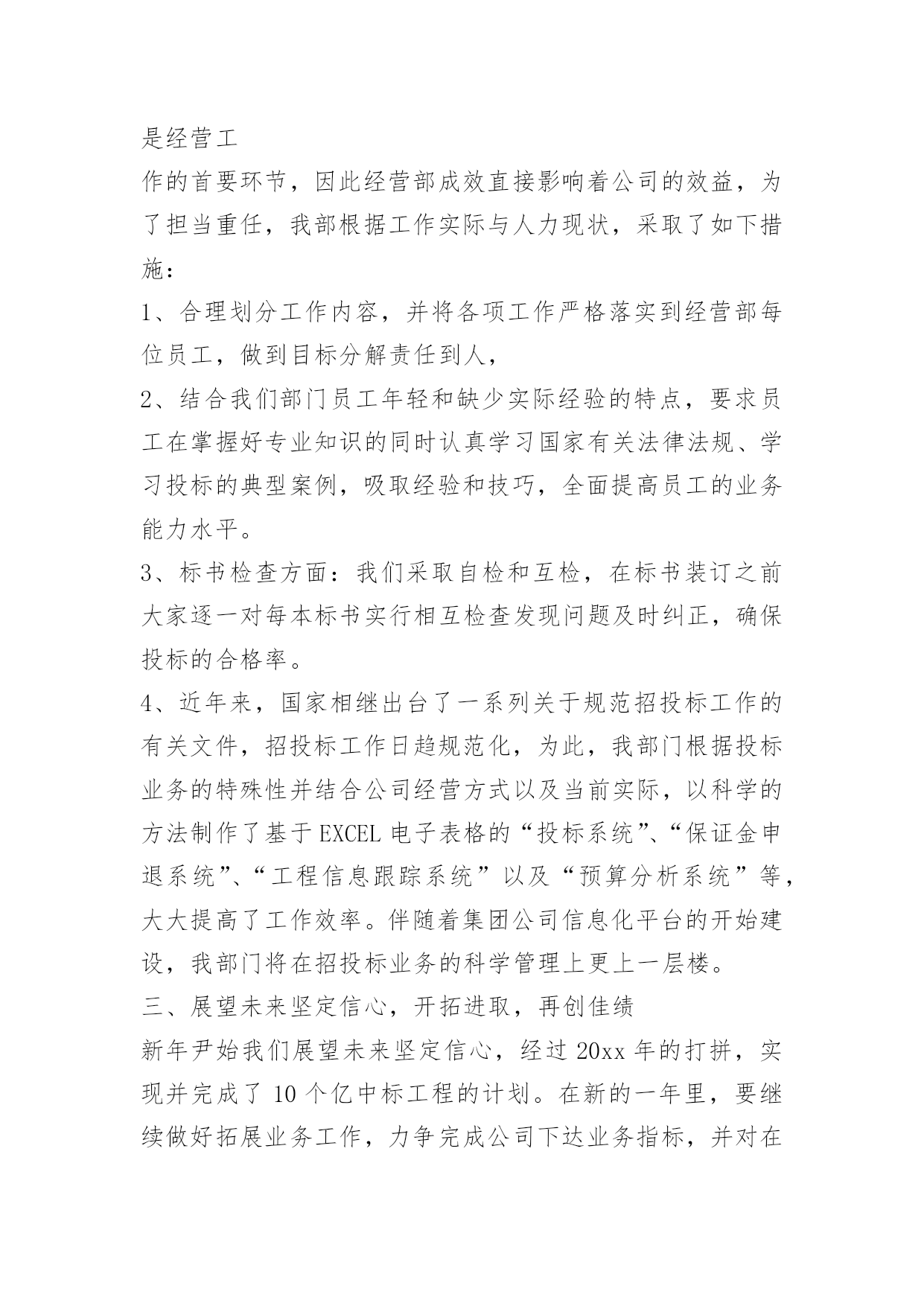 是经营工

作的首要环节，因此经营部成效直接影响着公司的效益，为了担当重任，我部根据工作实际与人力现状，采取了如下措施：

1、合理划分工作内容，并将各项工作严格落实到经营部每位员工，做到目标分解责任到人，

2、结合我们部门员工年轻和缺少实际经验的特点，要求员工在掌握好专业知识的同时认真学习国家有关法律法规、学习投标的典型案例，吸取经验和技巧，全面提高员工的业务能力水平。

3、标书检查方面：我们采取自检和互检，在标书装订之前大家逐一对每本标书实行相互检查发现问题及时纠正，确保投标的合格率。

4、近年来，国家相继出台了一系列关于规范招投标工作的有关文件，招投标工作日趋规范化，为此，我部门根据投标业务的特殊性并结合公司经营方式以及当前实际，以科学的方法制作了基于EXCEL电子表格的“投标系统”、“保证金申退系统”、“工程信息跟踪系统”以及“预算分析系统”等，大大提高了工作效率。伴随着集团公司信息化平台的开始建设，我部门将在招投标业务的科学管理上更上一层楼。

三、展望未来坚定信心，开拓进取，再创佳绩

新年尹始我们展望未来坚定信心，经过20xx年的打拼，实现并完成了10个亿中标工程的计划。在新的一年里，要继续做好拓展业务工作，力争完成公司下达业务指标，并对在